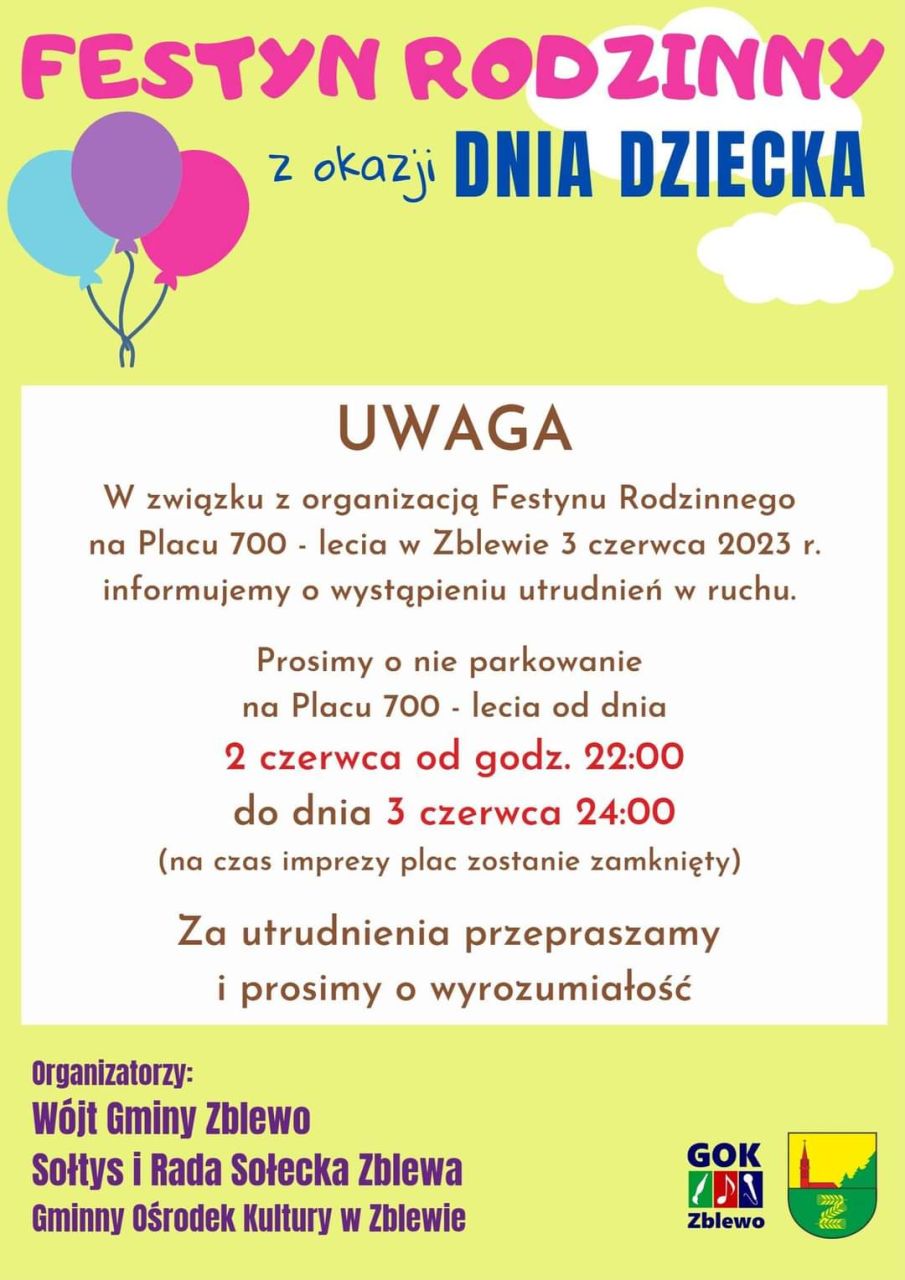 FESTYN RODZINNY

z okazji DNIA DZIECKA

UWAGA

W związku z organizacją Festynu Rodzinnego na Placu 700 - lecia w Zblewie 3 czerwca 2023 r. informujemy o wystąpieniu utrudnień w ruchu.

Prosimy o nie parkowanie na Placu 700 - lecia od dnia
2 czerwca od godz. 22:00
do dnia 3 czerwca 24:00
(na czas imprezy plac zostanie zamknięty)

Za utrudnienia przepraszamy i prosimy o wyrozumiałość

Organizatorzy:
Wójt Gminy Zblewo
Sołtys i Rada Sołecka Zblewa
Gminny Ośrodek Kultury w Zblewie

GOK
Zblewo